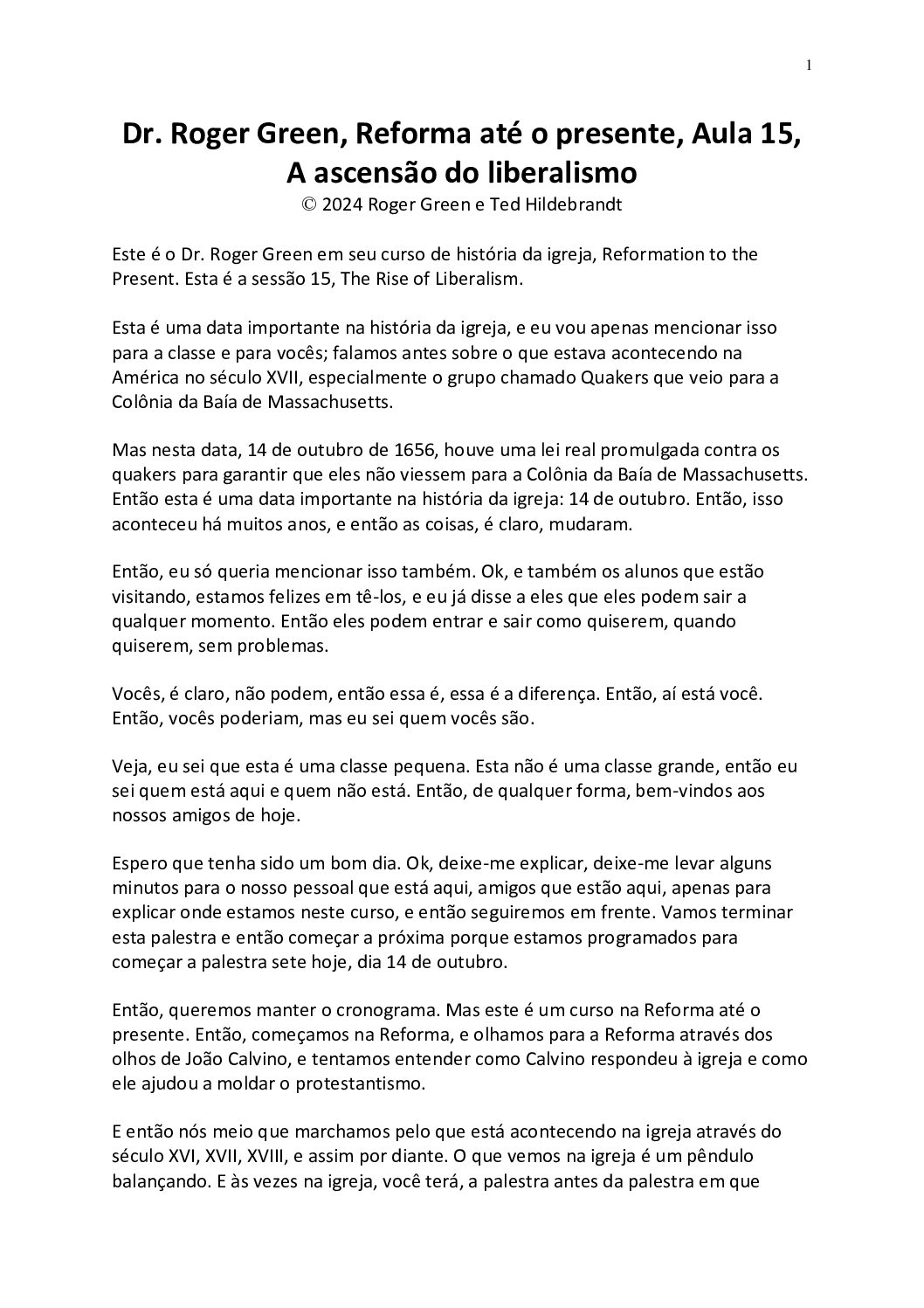 1

Dr. Roger Green, Reforma até o presente, Aula 15, A ascensão do liberalismo
© 2024 Roger Green e Ted Hildebrandt

Este é o Dr. Roger Green em seu curso de história da igreja, Reformation to the Present. Esta é a sessão 15, The Rise of Liberalism.

Esta é uma data importante na história da igreja, e eu vou apenas mencionar isso para a classe e para vocês; falamos antes sobre o que estava acontecendo na América no século XVII, especialmente o grupo chamado Quakers que veio para a Colônia da Baía de Massachusetts.

Mas nesta data, 14 de outubro de 1656, houve uma lei real promulgada contra os quakers para garantir que eles não viessem para a Colônia da Baía de Massachusetts. Então esta é uma data importante na história da igreja: 14 de outubro. Então, isso aconteceu há muitos anos, e então as coisas, é claro, mudaram.

Então, eu só queria mencionar isso também. Ok, e também os alunos que estão visitando, estamos felizes em tê-los, e eu já disse a eles que eles podem sair a qualquer momento. Então eles podem entrar e sair como quiserem, quando quiserem, sem problemas.

Vocês, é claro, não podem, então essa é, essa é a diferença. Então, aí está você. Então, vocês poderiam, mas eu sei quem vocês são.

Veja, eu sei que esta é uma classe pequena. Esta não é uma classe grande, então eu sei quem está aqui e quem não está. Então, de qualquer forma, bem-vindos aos nossos amigos de hoje.

Espero que tenha sido um bom dia. Ok, deixe-me explicar, deixe-me levar alguns minutos para o nosso pessoal que está aqui, amigos que estão aqui, apenas para explicar onde estamos neste curso, e então seguiremos em frente. Vamos terminar esta palestra e então começar a próxima porque estamos programados para começar a palestra sete hoje, dia 14 de outubro.

Então, queremos manter o cronograma. Mas este é um curso na Reforma até o presente. Então, começamos na Reforma, e olhamos para a Reforma através dos olhos de João Calvino, e tentamos entender como Calvino respondeu à igreja e como ele ajudou a moldar o protestantismo.

E então nós meio que marchamos pelo que está acontecendo na igreja através do século XVI, XVII, XVIII, e assim por diante. O que vemos na igreja é um pêndulo balançando. E às vezes na igreja, você terá, a palestra antes da palestra em que